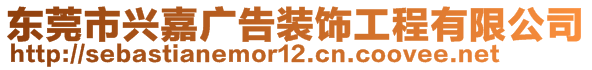 东莞市兴嘉广告装饰工程有限公司
http://sebastianemor12.cn.coovee.net